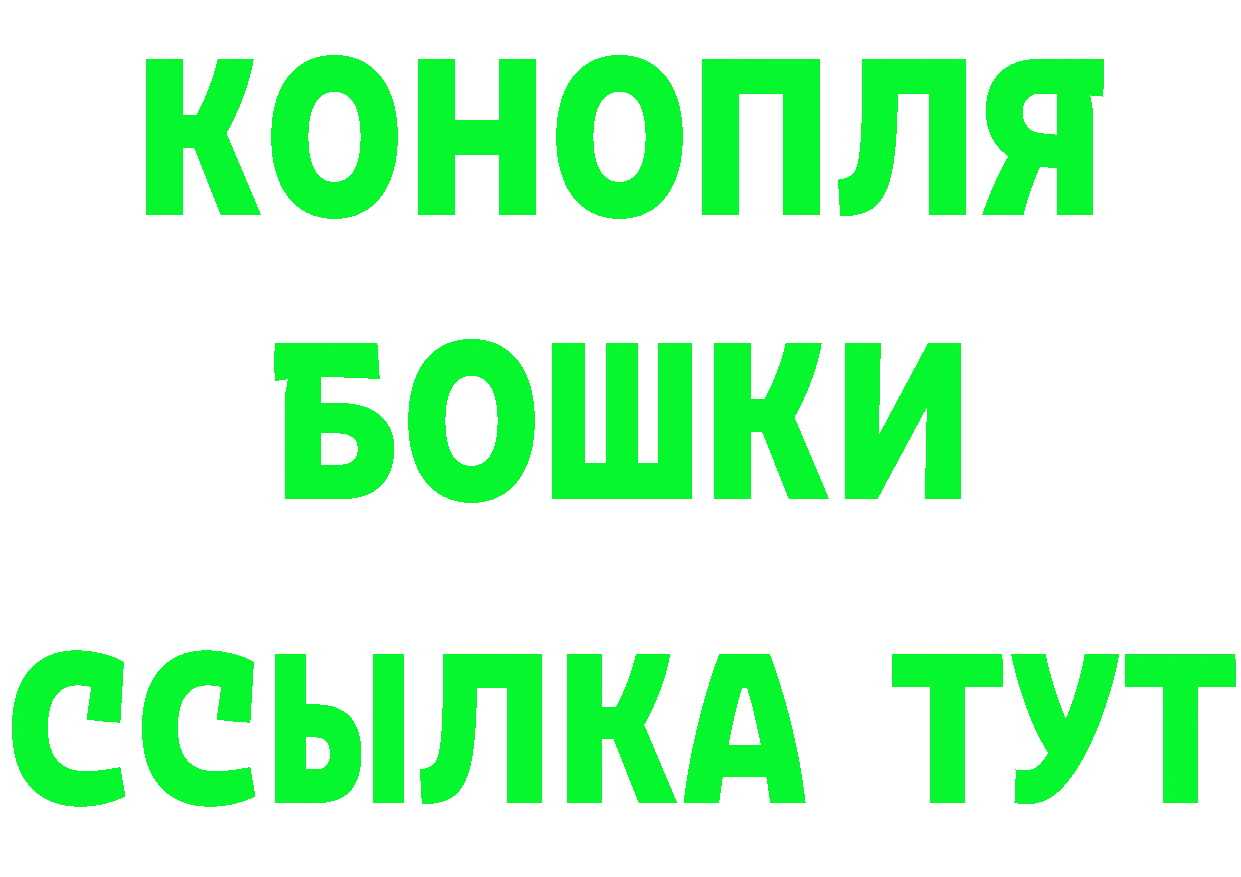 КОНОПЛЯ
БОШКИ
ССЫЛКА ТУТ